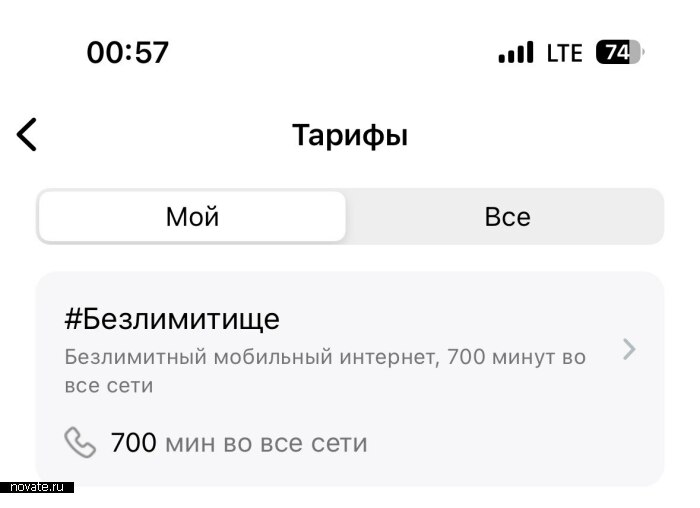 00:57

LTE 74

Тарифы

Мой

Все

#Безлимитище

Безлимитный мобильный интернет, 700 минут во все сети

700 мин во все сети

novate.ru